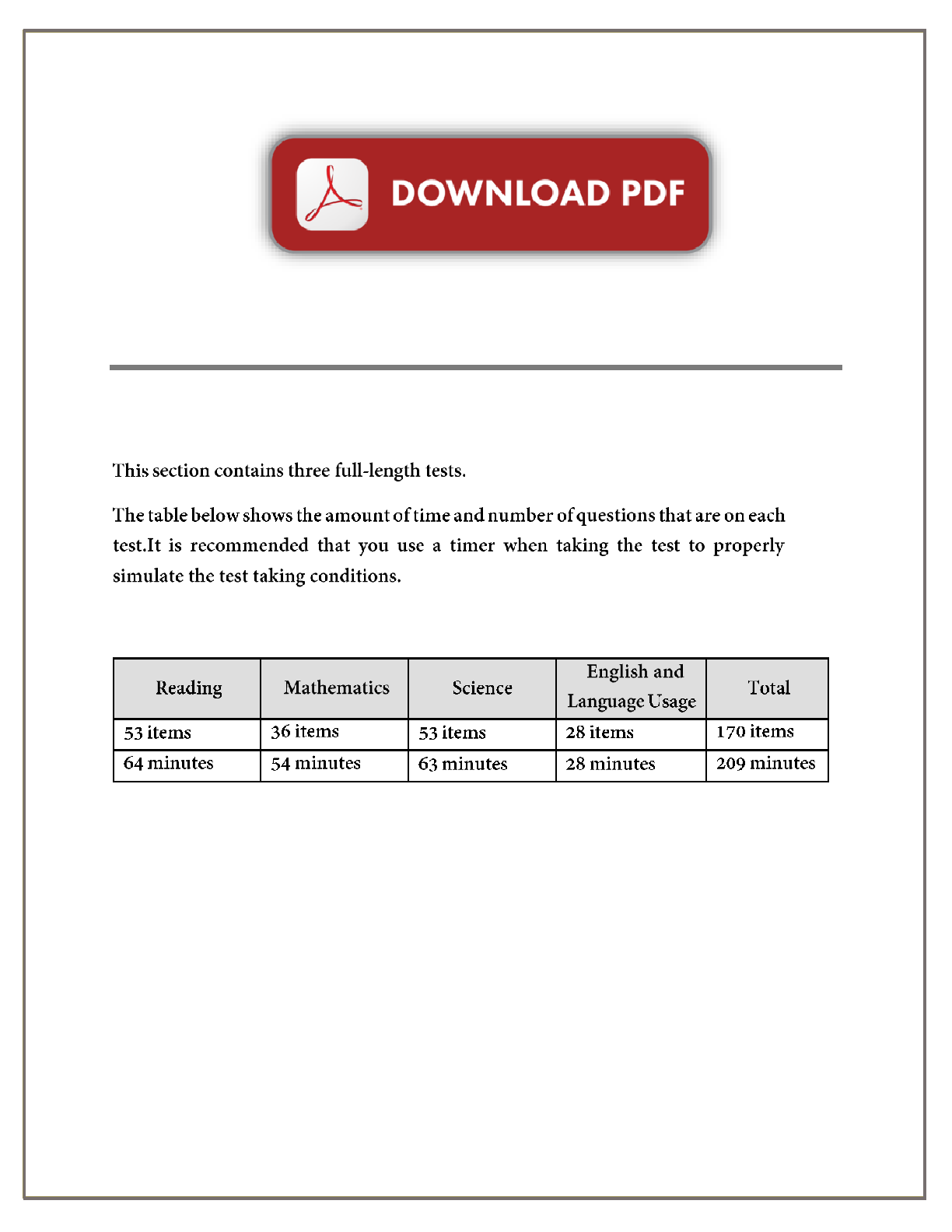 DOWNLOAD PDF

This section contains three full-length tests.

The table below shows the amount of time and number of questions that are on each test.It is recommended that you use a timer when taking the test to properly simulate the test taking conditions.

| Reading | Mathematics | Science | English and Language Usage | Total |
|---|---|---|---|---|
| 53 items | 36 items | 53 items | 28 items | 170 items |
| 64 minutes | 54 minutes | 63 minutes | 28 minutes | 209 minutes |